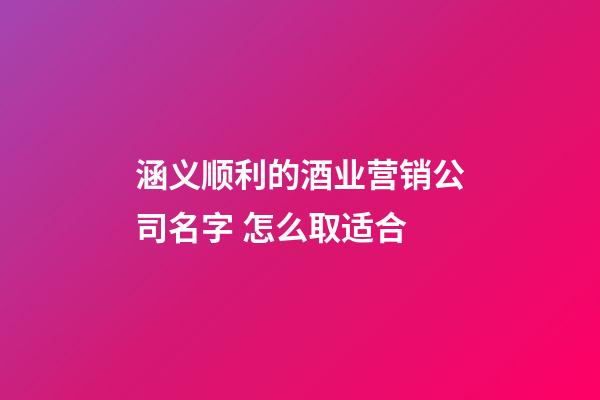 涵义顺利的酒业营销公司名字 怎么取适合